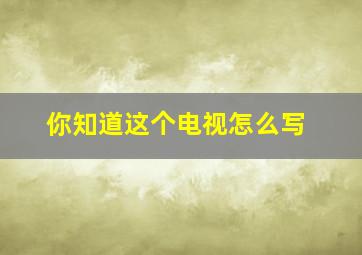 你知道这个电视怎么写